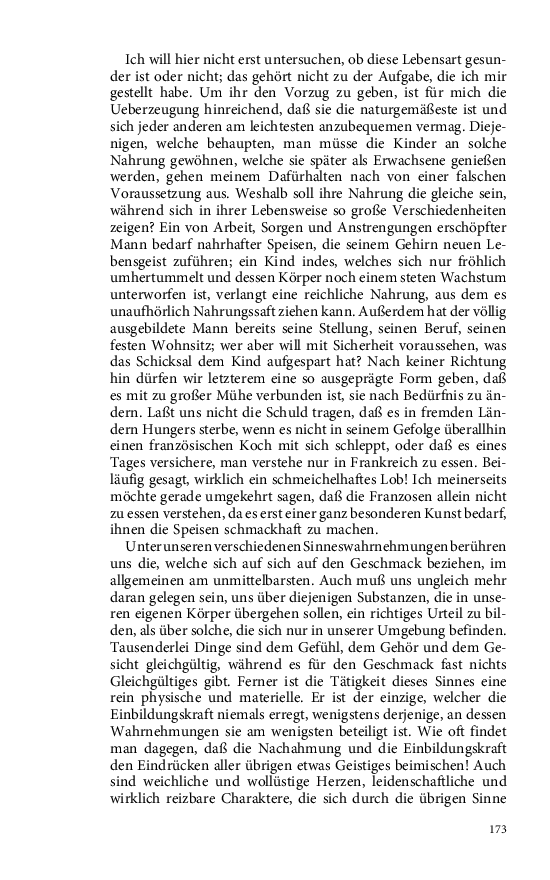 Ich will hier nicht erst untersuchen, ob diese Lebensart gesunder ist oder nicht; das gehört nicht zu der Aufgabe, die ich mir gestellt habe. Um ihr den Vorzug zu geben, ist für mich die Ueberzeugung hinreichend, daß sie die naturgemäßeste ist und sich jeder anderen am leichtesten anzubequemen vermag. Diejenigen, welche behaupten, man müsse die Kinder an solche Nahrung gewöhnen, welche sie später als Erwachsene genießen werden, gehen meinem Dafürhalten nach von einer falschen Voraussetzung aus. Weshalb soll ihre Nahrung die gleiche sein, während sich in ihrer Lebensweise so große Verschiedenheiten zeigen? Ein von Arbeit, Sorgen und Anstrengungen erschöpfter Mann bedarf nahrhafter Speisen, die seinem Gehirn neuen Lebensgeist zuführen; ein Kind indes, welches sich nur fröhlich umhertummelt und dessen Körper noch einem steten Wachstum unterworfen ist, verlangt eine reichliche Nahrung, aus dem es unaufhörlich Nahrungssaft ziehen kann. Außerdem hat der völlig ausgebildete Mann bereits seine Stellung, seinen Beruf, seinen festen Wohnsitz; wer aber will mit Sicherheit voraussehen, was das Schicksal dem Kind aufgespart hat? Nach keiner Richtung hin dürfen wir letzterem eine so ausgeprägte Form geben, daß es mit zu großer Mühe verbunden ist, sie nach Bedürfnis zu ändern. Laßt uns nicht die Schuld tragen, daß es in fremden Ländern Hungers sterbe, wenn es nicht in seinem Gefolge überallhin einen französischen Koch mit sich schleppt, oder daß es eines Tages versichere, man verstehe nur in Frankreich zu essen. Beiläufig gesagt, wirklich ein schmeichelhaftes Lob! Ich meinerseits möchte gerade umgekehrt sagen, daß die Franzosen allein nicht zu essen verstehen, da es erst einer ganz besonderen Kunst bedarf, ihnen die Speisen schmackhaft zu machen.

Unter unseren verschiedenen Sinneswahrnehmungen berühren uns die, welche sich auf sich auf den Geschmack beziehen, im allgemeinen am unmittelbarsten. Auch muß uns ungleich mehr daran gelegen sein, uns über diejenigen Substanzen, die in unseren eigenen Körper übergehen sollen, ein richtiges Urteil zu bilden, als über solche, die sich nur in unserer Umgebung befinden. Tausenderlei Dinge sind dem Gefühl, dem Gehör und dem Gesicht gleichgültig, während es für den Geschmack fast nichts Gleichgültiges gibt. Ferner ist die Tätigkeit dieses Sinnes eine rein physische und materielle. Er ist der einzige, welcher die Einbildungskraft niemals erregt, wenigstens derjenige, an dessen Wahrnehmungen sie am wenigsten beteiligt ist. Wie oft findet man dagegen, daß die Nachahmung und die Einbildungskraft den Eindrücken aller übrigen etwas Geistiges beimischen! Auch sind weichliche und wollüstige Herzen, leidenschaftliche und wirklich reizbare Charaktere, die sich durch die übrigen Sinne

173